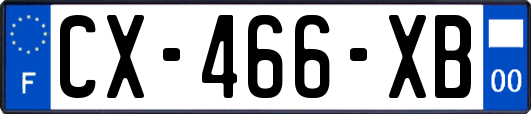 F

CX-466-XB

00